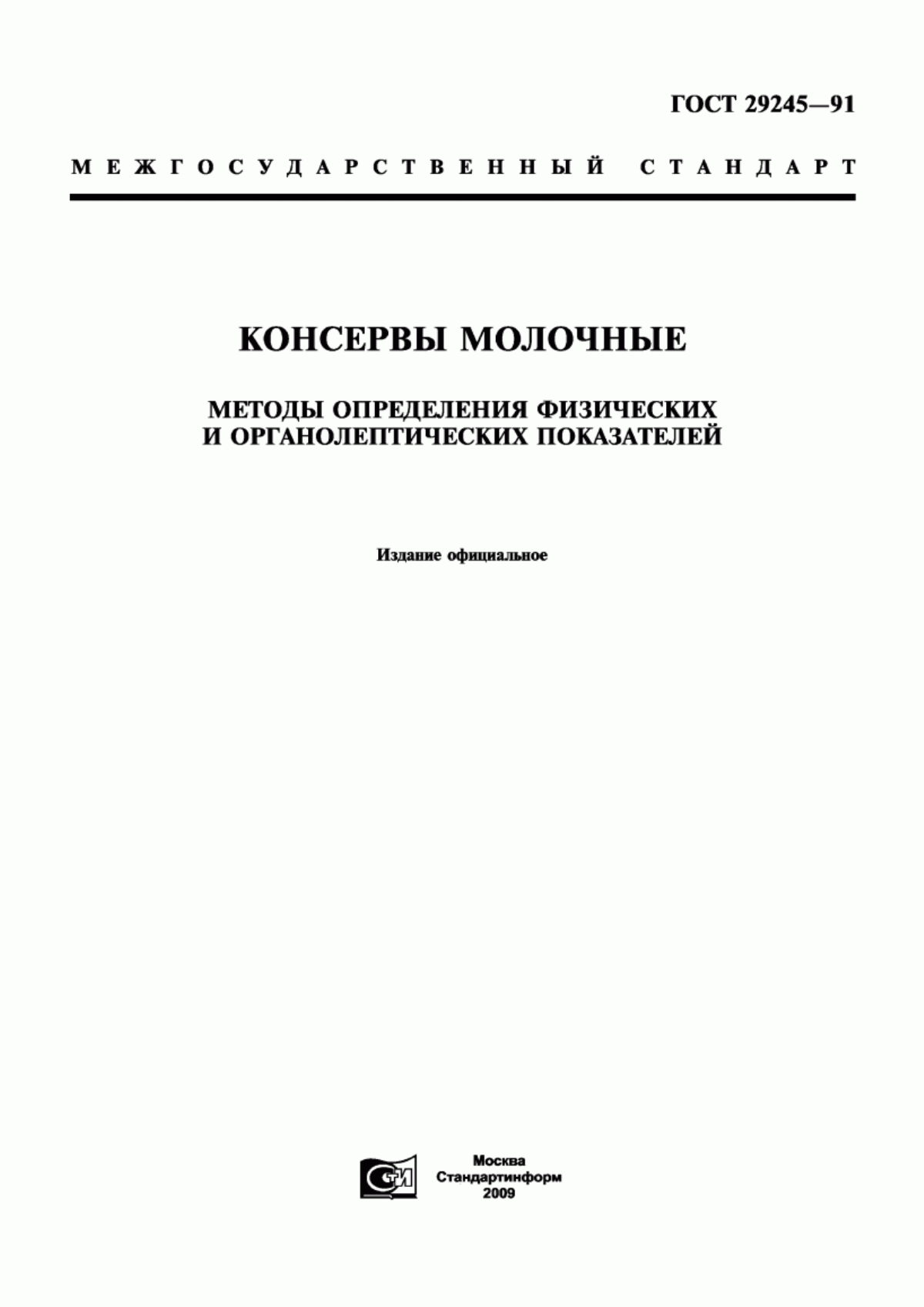 ГОСТ 29245—91

МЕЖГОСУДАРСТВЕННЫЙ СТАНДАРТ

КОНСЕРВЫ МОЛОЧНЫЕ

МЕТОДЫ ОПРЕДЕЛЕНИЯ ФИЗИЧЕСКИХ И ОРГАНОЛЕПТИЧЕСКИХ ПОКАЗАТЕЛЕЙ

Издание официальное

СИ

Москва
Стандартинформ
2009